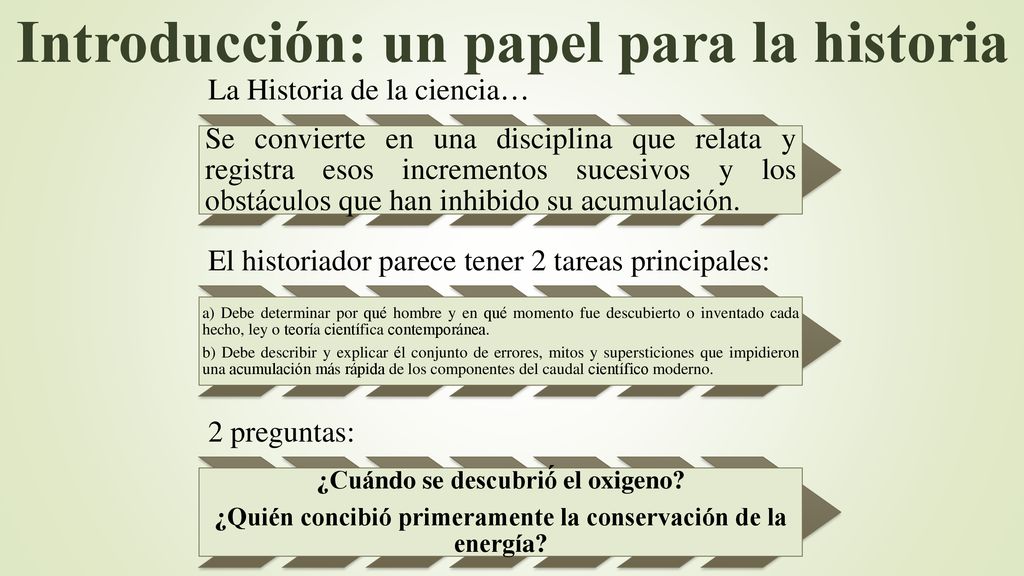 Introducción: un papel para la historia

La Historia de la ciencia…

Se convierte en una disciplina que relata y registra esos incrementos sucesivos y los obstáculos que han inhibido su acumulación.

El historiador parece tener 2 tareas principales:

a) Debe determinar por qué hombre y en qué momento fue descubierto o inventado cada hecho, ley o teoría científica contemporánea.

b) Debe describir y explicar él conjunto de errores, mitos y supersticiones que impidieron una acumulación más rápida de los componentes del caudal científico moderno.

2 preguntas:

¿Cuándo se descubrió el oxigeno?

¿Quién concibió primeramente la conservación de la energía?